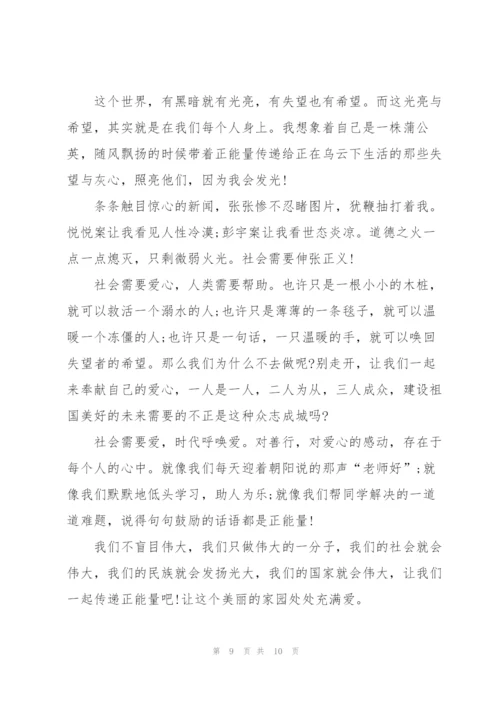 这个世界，有黑暗就有光亮，有失望也有希望。而这光亮与希望，其实就是在我们每个人身上。我想象着自己是一株蒲公英，随风飘扬的时候带着正能量传递给正在乌云下生活的那些失望与灰心，照亮他们，因为我会发光！

条条触目惊心的新闻，张张惨不忍睹图片，犹鞭抽打着我。悦悦案让我看见人性冷漠；彭宇案让我看世态炎凉。道德之火一点一点熄灭，只剩微弱火光。社会需要伸张正义！

社会需要爱心，人类需要帮助。也许只是一根小小的木桩，就可以救活一个溺水的人；也许只是薄薄的一条毯子，就可以温暖一个冻僵的人；也许只是一句话，一只温暖的手，就可以唤回失望者的希望。那么我们为什么不去做呢?别走开，让我们一起来奉献自己的爱心，一人是一人，二人为从，三人成众，建设祖国美好的未来需要的不正是这种众志成城吗?

社会需要爱，时代呼唤爱。对善行，对爱心的感动，存在于每个人的心中。就像我们每天迎着朝阳说的那声“老师好”；就像我们默默地低头学习，助人为乐；就像我们帮同学解决的一道道难题，说得句句鼓励的话语都是正能量！

我们不盲目伟大，我们只做伟大的一分子，我们的社会就会伟大，我们的民族就会发扬光大，我们的国家就会伟大，让我们一起传递正能量吧！让这个美丽的家园处处充满爱。

第 9 页 共 10 页